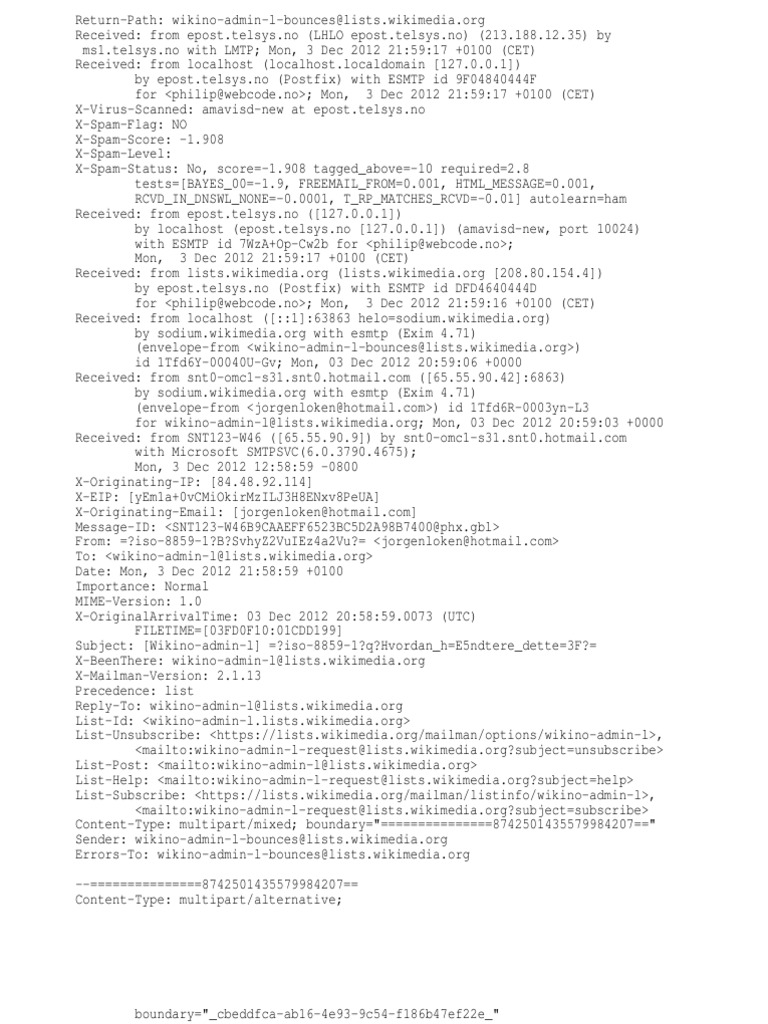 Return-Path: wikino-admin-l-bounces@lists.wikimedia.org
Received: from epost.telsys.no (LHLO epost.telsys.no) (213.188.12.35) by msl.telsys.no with LMTP; Mon, 3 Dec 2012 21:59:17 +0100 (CET)
Received: from localhost (localhost.localdomain [127.0.0.1])
 by epost.telsys.no (Postfix) with ESMTP id 9F04840444F
 for <philip@webcode.no>; Mon, 3 Dec 2012 21:59:17 +0100 (CET)
X-Virus-Scanned: amavisd-new at epost.telsys.no
X-Spam-Flag: NO
X-Spam-Score: -1.908
X-Spam-Level:
X-Spam-Status: No, score=-1.908 tagged_above=-10 required=2.8
 tests=[BAYES_00=-1.9, FREEMAIL_FROM=0.001, HTML_MESSAGE=0.001,
 RCVD_IN_DNSWL_NONE=-0.0001, T_RP_MATCHES_RCVD=-0.01] autolearn=ham
Received: from epost.telsys.no ([127.0.0.1])
 by localhost (epost.telsys.no [127.0.0.1]) (amavisd-new, port 10024)
 with ESMTP id 7WzA+Op-Cw2b for <philip@webcode.no>;
 Mon, 3 Dec 2012 21:59:17 +0100 (CET)
Received: from lists.wikimedia.org (lists.wikimedia.org [208.80.154.4])
 by epost.telsys.no (Postfix) with ESMTP id DFD4640444D
 for <philip@webcode.no>; Mon, 3 Dec 2012 21:59:16 +0100 (CET)
Received: from localhost ([::1]:63863 helo=sodium.wikimedia.org)
 by sodium.wikimedia.org with esmtp (Exim 4.71)
 (envelope-from <wikino-admin-l-bounces@lists.wikimedia.org>)
 id 1Tfd6Y-00040U-Gv; Mon, 03 Dec 2012 20:59:06 +0000
Received: from snt0-omc1-s31.snt0.hotmail.com ([65.55.90.42]:6863)
 by sodium.wikimedia.org with esmtp (Exim 4.71)
 (envelope-from <jorgenloken@hotmail.com>) id 1Tfd6R-0003yn-L3
 for wikino-admin-l@lists.wikimedia.org; Mon, 03 Dec 2012 20:59:03 +0000
Received: from SNT123-W46 ([65.55.90.9]) by snt0-omc1-s31.snt0.hotmail.com
 with Microsoft SMTPSVC(6.0.3790.4675);
 Mon, 3 Dec 2012 12:58:59 -0800
X-Originating-IP: [84.48.92.114]
X-EIP: [yEm1a+0vCMiOkirMzILJ3H8ENxv8PeUA]
X-Originating-Email: [jorgenloken@hotmail.com]
Message-ID: <SNT123-W46B9CAAEFF6523BC5D2A98B7400@phx.gbl>
From: =?iso-8859-1?B?SvhyZ2VuIEz4a2Vu?= <jorgenloken@hotmail.com>
To: <wikino-admin-l@lists.wikimedia.org>
Date: Mon, 3 Dec 2012 21:58:59 +0100
Importance: Normal
MIME-Version: 1.0
X-OriginalArrivalTime: 03 Dec 2012 20:58:59.0073 (UTC)
 FILETIME=[03FD0F10:01CDD199]
Subject: [Wikino-admin-l] =?iso-8859-1?q?Hvordan_h=E5ndtere_dette=3F?=
X-BeenThere: wikino-admin-l@lists.wikimedia.org
X-Mailman-Version: 2.1.13
Precedence: list
Reply-To: wikino-admin-l@lists.wikimedia.org
List-Id: <wikino-admin-l.lists.wikimedia.org>
List-Unsubscribe: <https://lists.wikimedia.org/mailman/options/wikino-admin-l>,
 <mailto:wikino-admin-l-request@lists.wikimedia.org?subject=unsubscribe>
List-Post: <mailto:wikino-admin-l@lists.wikimedia.org>
List-Help: <mailto:wikino-admin-l-request@lists.wikimedia.org?subject=help>
List-Subscribe: <https://lists.wikimedia.org/mailman/listinfo/wikino-admin-l>,
 <mailto:wikino-admin-l-request@lists.wikimedia.org?subject=subscribe>
Content-Type: multipart/mixed; boundary="===============8742501435579984207=="
Sender: wikino-admin-l-bounces@lists.wikimedia.org
Errors-To: wikino-admin-l-bounces@lists.wikimedia.org

--===============8742501435579984207==
Content-Type: multipart/alternative;

boundary="_cbeddfca-ab16-4e93-9c54-f186b47ef22e_"